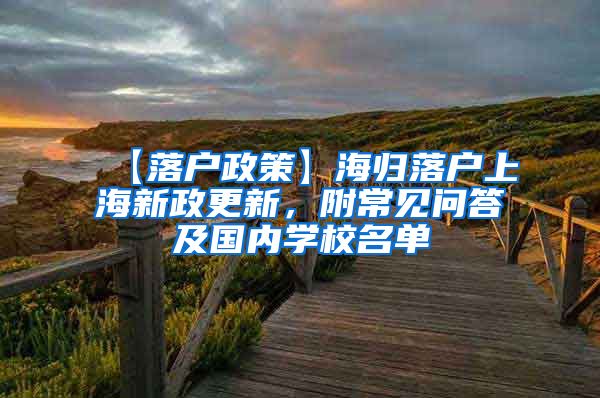 【落户政策】海归落户上海新政更新，附常见问答及国内学校名单